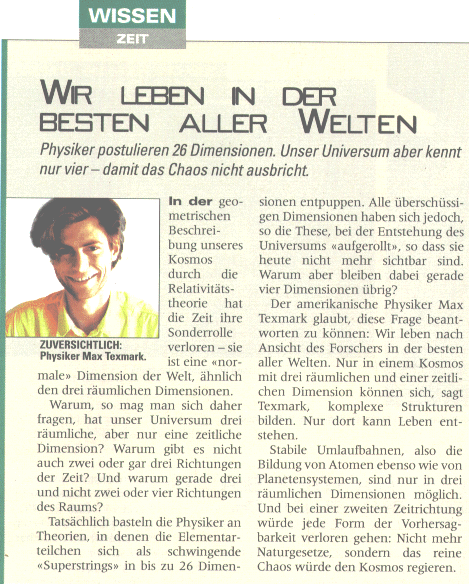 WISSEN
ZEIT

WIR LEBEN IN DER BESTEN ALLER WELTEN

Physiker postulieren 26 Dimensionen. Unser Universum aber kennt nur vier – damit das Chaos nicht ausbricht.

ZUVERSICHTLICH: Physiker Max Texmark.

In der geometrischen Beschreibung unseres Kosmos durch die Relativitätstheorie hat die Zeit ihre Sonderrolle verloren – sie ist eine «normale» Dimension der Welt, ähnlich den drei räumlichen Dimensionen.

Warum, so mag man sich daher fragen, hat unser Universum drei räumliche, aber nur eine zeitliche Dimension? Warum gibt es nicht auch zwei oder gar drei Richtungen der Zeit? Und warum gerade drei und nicht zwei oder vier Richtungen des Raums?

Tatsächlich basteln die Physiker an Theorien, in denen die Elementarteilchen sich als schwingende «Superstrings» in bis zu 26 Dimensionen entpuppen. Alle überschüssigen Dimensionen haben sich jedoch, so die These, bei der Entstehung des Universums «aufgerollt», so dass sie heute nicht mehr sichtbar sind. Warum aber bleiben dabei gerade vier Dimensionen übrig?

Der amerikanische Physiker Max Texmark glaubt, diese Frage beantworten zu können: Wir leben nach Ansicht des Forschers in der besten aller Welten. Nur in einem Kosmos mit drei räumlichen und einer zeitlichen Dimension können sich, sagt Texmark, komplexe Strukturen bilden. Nur dort kann Leben entstehen.

Stabile Umlaufbahnen, also die Bildung von Atomen ebenso wie von Planetensystemen, sind nur in drei räumlichen Dimensionen möglich. Und bei einer zweiten Zeitrichtung würde jede Form der Vorhersagbarkeit verloren gehen: Nicht mehr Naturgesetze, sondern das reine Chaos würde den Kosmos regieren.